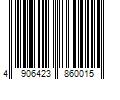 4 906423 860015